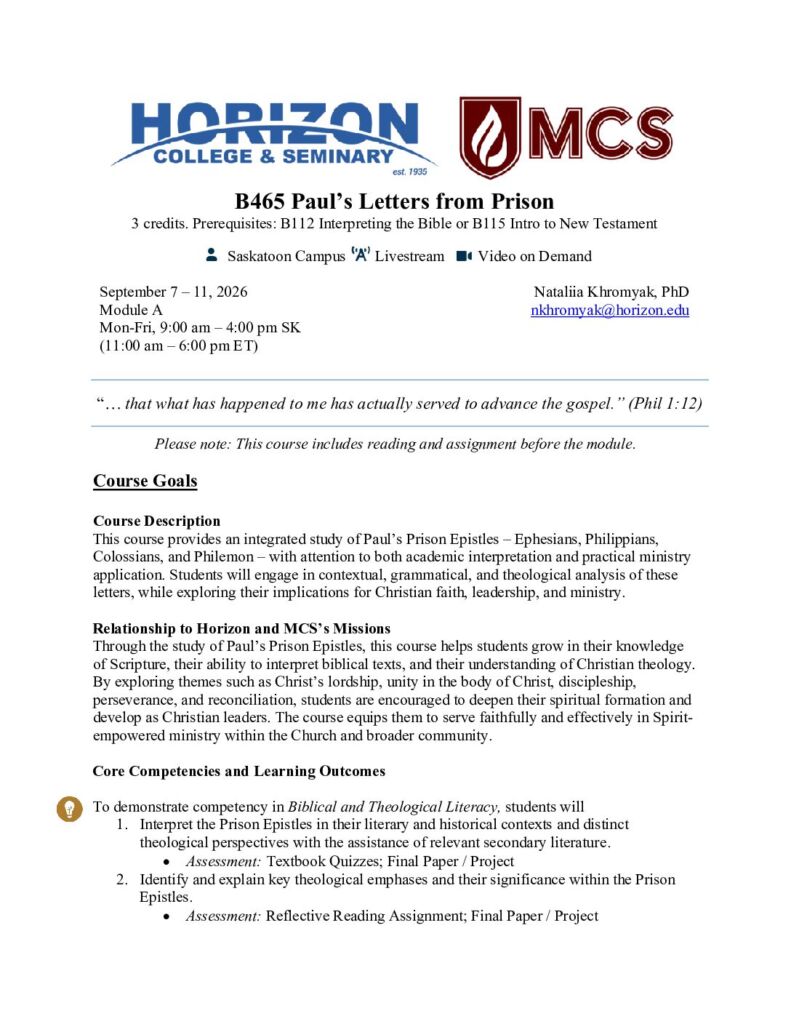 HORIZON
COLLEGE & SEMINARY
est. 1935

MCS

B465 Paul's Letters from Prison
3 credits. Prerequisites: B112 Interpreting the Bible or B115 Intro to New Testament

Saskatoon Campus Livestream Video on Demand

September 7 – 11, 2026
Module A
Mon-Fri, 9:00 am – 4:00 pm SK
(11:00 am – 6:00 pm ET)

Nataliia Khromyak, PhD
nkhromyak@horizon.edu

"… that what has happened to me has actually served to advance the gospel." (Phil 1:12)

Please note: This course includes reading and assignment before the module.

Course Goals

Course Description
This course provides an integrated study of Paul's Prison Epistles – Ephesians, Philippians, Colossians, and Philemon – with attention to both academic interpretation and practical ministry application. Students will engage in contextual, grammatical, and theological analysis of these letters, while exploring their implications for Christian faith, leadership, and ministry.

Relationship to Horizon and MCS's Missions
Through the study of Paul's Prison Epistles, this course helps students grow in their knowledge of Scripture, their ability to interpret biblical texts, and their understanding of Christian theology. By exploring themes such as Christ's lordship, unity in the body of Christ, discipleship, perseverance, and reconciliation, students are encouraged to deepen their spiritual formation and develop as Christian leaders. The course equips them to serve faithfully and effectively in Spirit-empowered ministry within the Church and broader community.

Core Competencies and Learning Outcomes

To demonstrate competency in Biblical and Theological Literacy, students will
1. Interpret the Prison Epistles in their literary and historical contexts and distinct theological perspectives with the assistance of relevant secondary literature.
• Assessment: Textbook Quizzes; Final Paper / Project
2. Identify and explain key theological emphases and their significance within the Prison Epistles.
• Assessment: Reflective Reading Assignment; Final Paper / Project